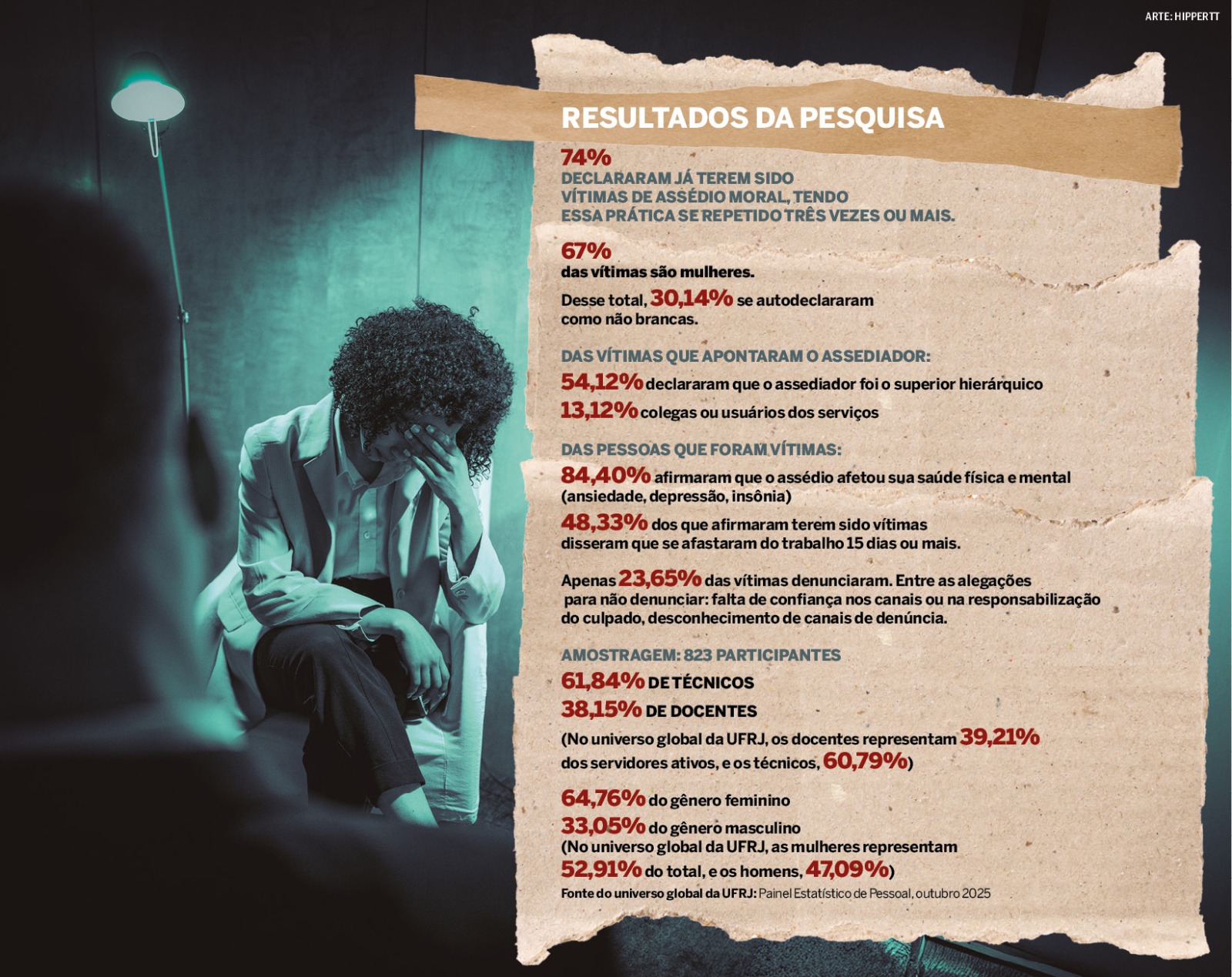 ARTE: HIPPERTT

RESULTADOS DA PESQUISA

74%
DECLARARAM JÁ TEREM SIDO VÍTIMAS DE ASSÉDIO MORAL, TENDO ESSA PRÁTICA SE REPETIDO TRÊS VEZES OU MAIS.

67%
das vítimas são mulheres.

Desse total, 30,14% se autodeclararam como não brancas.

DAS VÍTIMAS QUE APONTARAM O ASSEDIADOR:
54,12% declararam que o assediador foi o superior hierárquico
13,12% colegas ou usuários dos serviços

DAS PESSOAS QUE FORAM VÍTIMAS:
84,40% afirmaram que o assédio afetou sua saúde física e mental (ansiedade, depressão, insônia)
48,33% dos que afirmaram terem sido vítimas disseram que se afastaram do trabalho 15 dias ou mais.

Apenas 23,65% das vítimas denunciaram. Entre as alegações para não denunciar: falta de confiança nos canais ou na responsabilização do culpado, desconhecimento de canais de denúncia.

AMOSTRAGEM: 823 PARTICIPANTES
61,84% DE TÉCNICOS
38,15% DE DOCENTES
(No universo global da UFRJ, os docentes representam 39,21% dos servidores ativos, e os técnicos, 60,79%)

64,76% do gênero feminino
33,05% do gênero masculino
(No universo global da UFRJ, as mulheres representam 52,91% do total, e os homens, 47,09%)
Fonte do universo global da UFRJ: Painel Estatístico de Pessoal, outubro 2025